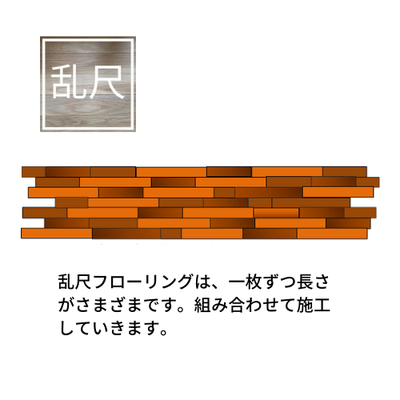 乱尺

乱尺フローリングは、一枚ずつ長さがさまざまです。組み合わせて施工していきます。